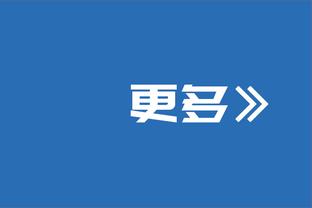 更多》